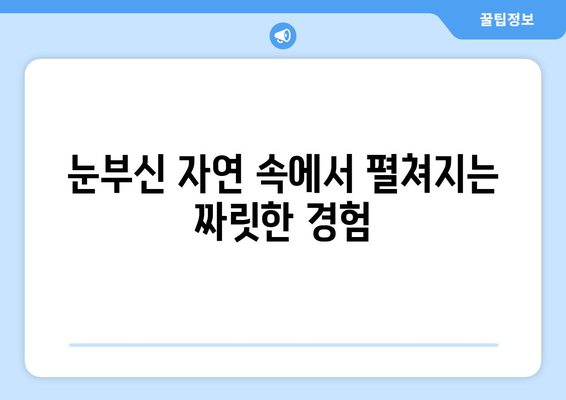 꿀팁정보

눈부신 자연 속에서 펼쳐지는 짜릿한 경험